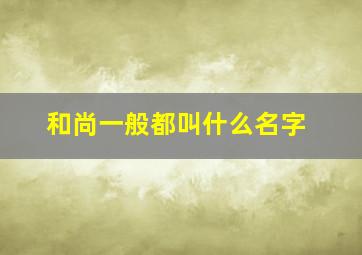 和尚一般都叫什么名字